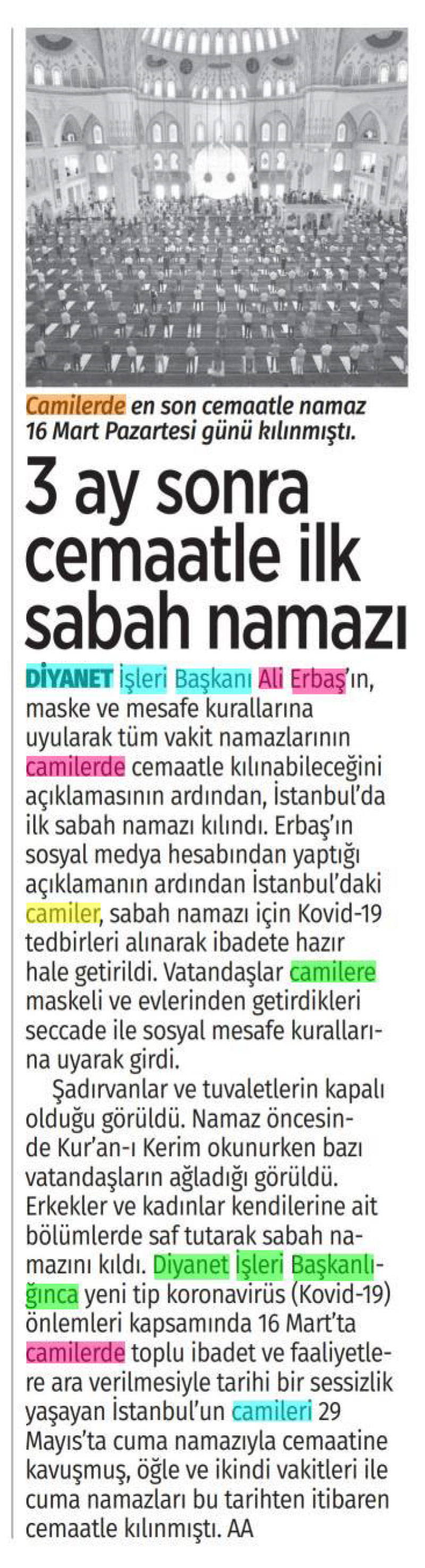 Camilerde en son cemaatle namaz 16 Mart Pazartesi günü kılınmıştı.

3 ay sonra cemaatle ilk sabah namazı

DİYANET İşleri Başkanı Ali Erbaş'ın, maske ve mesafe kurallarına uyularak tüm vakit namazlarının camilerde cemaatle kılınabileceğini açıklamasının ardından, İstanbul'da ilk sabah namazı kılındı. Erbaş'ın sosyal medya hesabından yaptığı açıklamanın ardından İstanbul'daki camiler, sabah namazı için Kovid-19 tedbirleri alınarak ibadete hazır hale getirildi. Vatandaşlar camilere maskeli ve evlerinden getirdikleri seccade ile sosyal mesafe kurallarına uyarak girdi.

Şadırvanlar ve tuvaletlerin kapalı olduğu görüldü. Namaz öncesinde Kur'an-ı Kerim okunurken bazı vatandaşların ağladığı görüldü. Erkekler ve kadınlar kendilerine ait bölümlerde saf tutarak sabah namazını kıldı. Diyanet İşleri Başkanlığınca yeni tip koronavirüs (Kovid-19) önlemleri kapsamında 16 Mart'ta camilerde toplu ibadet ve faaliyetlere ara verilmesiyle tarihi bir sessizlik yaşayan İstanbul'un camileri 29 Mayıs'ta cuma namazıyla cemaatine kavuşmuş, öğle ve ikindi vakitleri ile cuma namazları bu tarihten itibaren cemaatle kılınmıştı. AA